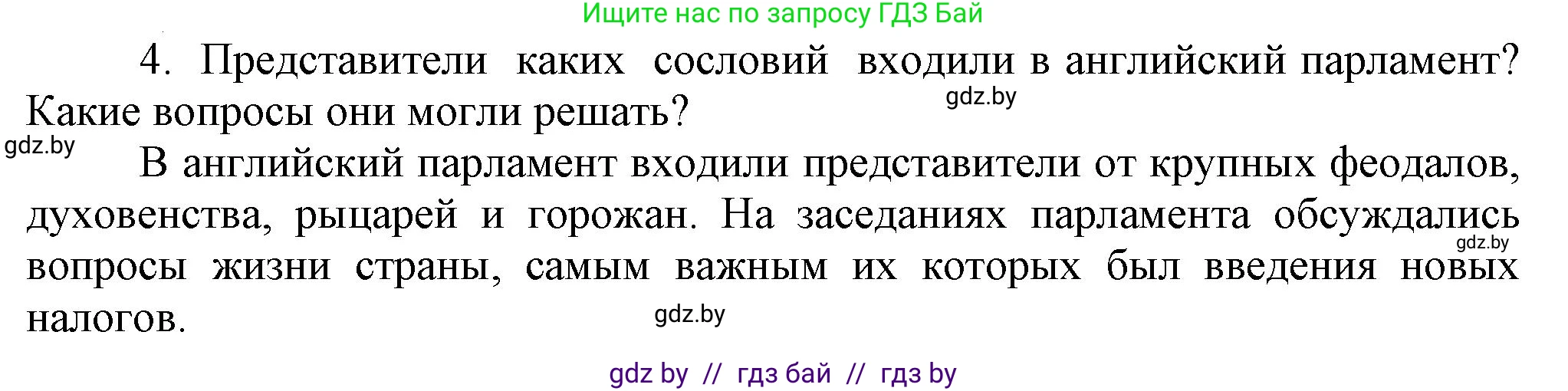 Ищите нас по запросу ГДЗ Бай

4. Представители каких сословий входили в английский парламент? Какие вопросы они могли решать?

gdz.by

gdz.by

В английский парламент входили представители от крупных феодалов, духовенства, рыцарей и горожан. На заседаниях парламента обсуждались вопросы жизни страны, самым важным их которых был введения новых налогов.

gdz.by

gdz.by

gdz by // гдз бай // гдз by